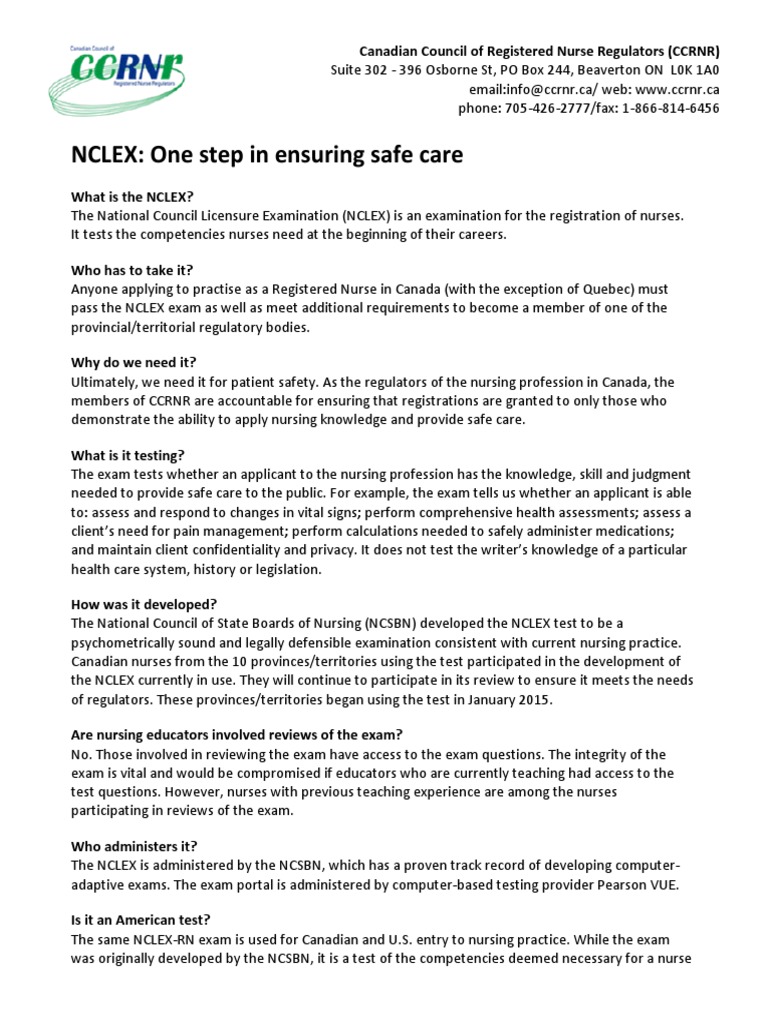 Canadian Council of CCRNR Registered Nurse Regulators

Canadian Council of Registered Nurse Regulators (CCRNR)
Suite 302 - 396 Osborne St, PO Box 244, Beaverton ON L0K 1A0
email:info@ccrnr.ca/ web: www.ccrnr.ca
phone: 705-426-2777/fax: 1-866-814-6456

NCLEX: One step in ensuring safe care

What is the NCLEX?
The National Council Licensure Examination (NCLEX) is an examination for the registration of nurses. It tests the competencies nurses need at the beginning of their careers.

Who has to take it?
Anyone applying to practise as a Registered Nurse in Canada (with the exception of Quebec) must pass the NCLEX exam as well as meet additional requirements to become a member of one of the provincial/territorial regulatory bodies.

Why do we need it?
Ultimately, we need it for patient safety. As the regulators of the nursing profession in Canada, the members of CCRNR are accountable for ensuring that registrations are granted to only those who demonstrate the ability to apply nursing knowledge and provide safe care.

What is it testing?
The exam tests whether an applicant to the nursing profession has the knowledge, skill and judgment needed to provide safe care to the public. For example, the exam tells us whether an applicant is able to: assess and respond to changes in vital signs; perform comprehensive health assessments; assess a client's need for pain management; perform calculations needed to safely administer medications; and maintain client confidentiality and privacy. It does not test the writer's knowledge of a particular health care system, history or legislation.

How was it developed?
The National Council of State Boards of Nursing (NCSBN) developed the NCLEX test to be a psychometrically sound and legally defensible examination consistent with current nursing practice. Canadian nurses from the 10 provinces/territories using the test participated in the development of the NCLEX currently in use. They will continue to participate in its review to ensure it meets the needs of regulators. These provinces/territories began using the test in January 2015.

Are nursing educators involved reviews of the exam?
No. Those involved in reviewing the exam have access to the exam questions. The integrity of the exam is vital and would be compromised if educators who are currently teaching had access to the test questions. However, nurses with previous teaching experience are among the nurses participating in reviews of the exam.

Who administers it?
The NCLEX is administered by the NCSBN, which has a proven track record of developing computer-adaptive exams. The exam portal is administered by computer-based testing provider Pearson VUE.

Is it an American test?
The same NCLEX-RN exam is used for Canadian and U.S. entry to nursing practice. While the exam was originally developed by the NCSBN, it is a test of the competencies deemed necessary for a nurse